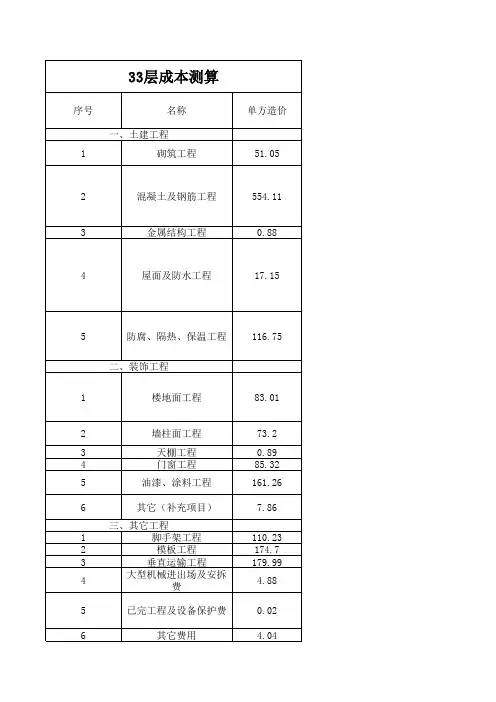 33层成本测算

| 序号 | 名称 | 单方造价 |
|---|---|---|
| 一、土建工程 | | |
| 1 | 砌筑工程 | 51.05 |
| 2 | 混凝土及钢筋工程 | 554.11 |
| 3 | 金属结构工程 | 0.88 |
| 4 | 屋面及防水工程 | 17.15 |
| 5 | 防腐、隔热、保温工程 | 116.75 |
| 二、装饰工程 | | |
| 1 | 楼地面工程 | 83.01 |
| 2 | 墙柱面工程 | 73.2 |
| 3 | 天棚工程 | 0.89 |
| 4 | 门窗工程 | 85.32 |
| 5 | 油漆、涂料工程 | 161.26 |
| 6 | 其它（补充项目） | 7.86 |
| 三、其它工程 | | |
| 1 | 脚手架工程 | 110.23 |
| 2 | 模板工程 | 174.7 |
| 3 | 垂直运输工程 | 179.99 |
| 4 | 大型机械进出场及安拆费 | 4.88 |
| 5 | 已完工程及设备保护费 | 0.02 |
| 6 | 其它费用 | 4.04 |